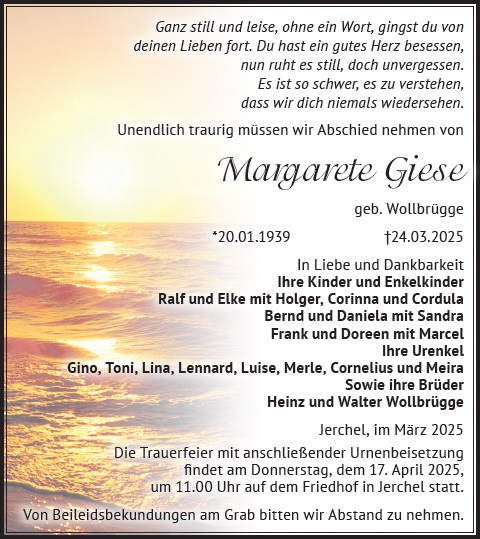 Ganz still und leise, ohne ein Wort, gingst du von deinen Lieben fort. Du hast ein gutes Herz besessen, nun ruht es still, doch unvergessen. Es ist so schwer, es zu verstehen, dass wir dich niemals wiedersehen.

Unendlich traurig müssen wir Abschied nehmen von

Margarete Giese

geb. Wollbrügge

*20.01.1939 †24.03.2025

In Liebe und Dankbarkeit
Ihre Kinder und Enkelkinder
Ralf und Elke mit Holger, Corinna und Cordula
Bernd und Daniela mit Sandra
Frank und Doreen mit Marcel
Ihre Urenkel
Gino, Toni, Lina, Lennard, Luise, Merle, Cornelius und Meira
Sowie ihre Brüder
Heinz und Walter Wollbrügge

Jerchel, im März 2025

Die Trauerfeier mit anschließender Urnenbeisetzung findet am Donnerstag, dem 17. April 2025, um 11.00 Uhr auf dem Friedhof in Jerchel statt.

Von Beileidsbekundungen am Grab bitten wir Abstand zu nehmen.